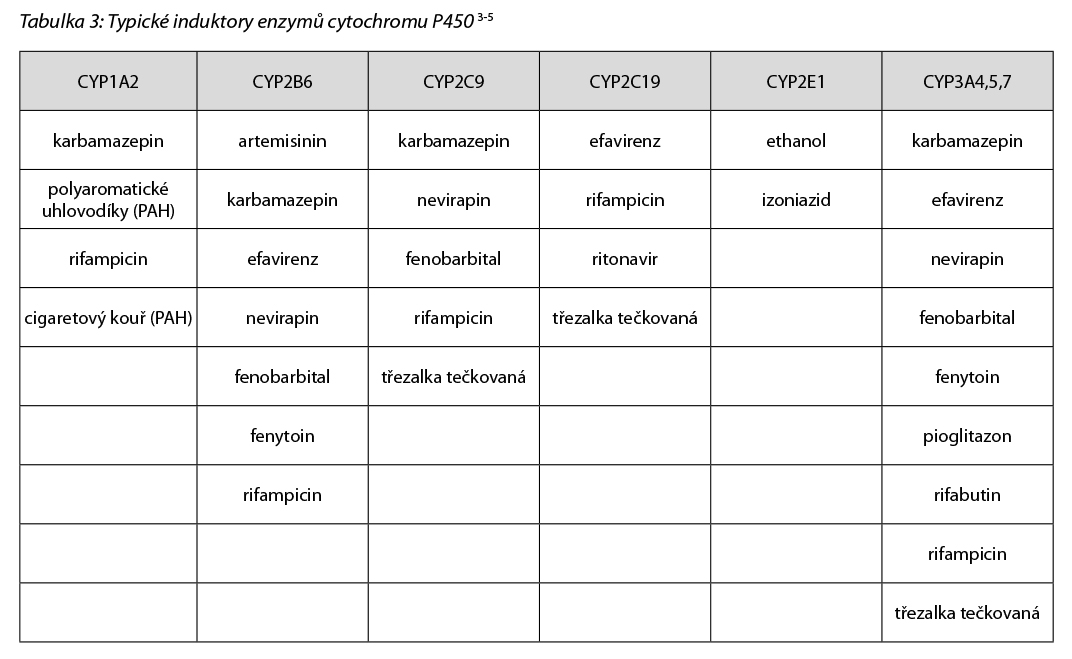 Tabulka 3: Typické induktory enzymů cytochromu P450 $^{3-5}$

| CYP1A2 | CYP2B6 | CYP2C9 | CYP2C19 | CYP2E1 | CYP3A4,5,7 |
|---|---|---|---|---|---|
| karbamazepin | artemisinin | karbamazepin | efavirenz | ethanol | karbamazepin |
| polyaromatické uhlovodíky (PAH) | karbamazepin | nevirapin | rifampicin | izoniazid | efavirenz |
| rifampicin | efavirenz | fenobarbital | ritonavir | | nevirapin |
| cigaretový kouř (PAH) | nevirapin | rifampicin | třezalka tečkovaná | | fenobarbital |
| | fenobarbital | třezalka tečkovaná | | | fenytoin |
| | fenytoin | | | | pioglitazon |
| | rifampicin | | | | rifabutin |
| | | | | | rifampicin |
| | | | | | třezalka tečkovaná |